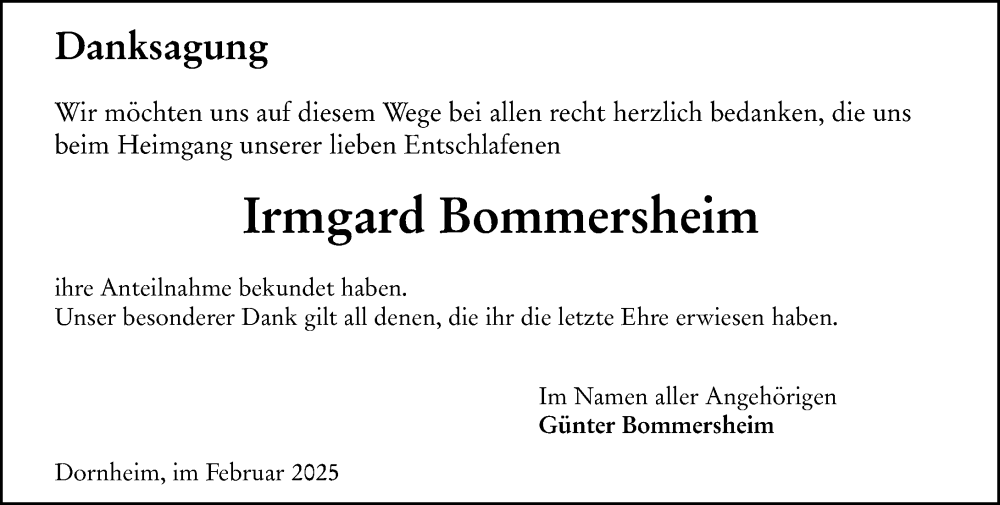 Danksagung

Wir möchten uns auf diesem Wege bei allen recht herzlich bedanken, die uns beim Heimgang unserer lieben Entschlafenen

Irmgard Bommersheim

ihre Anteilnahme bekundet haben.
Unser besonderer Dank gilt all denen, die ihr die letzte Ehre erwiesen haben.

Im Namen aller Angehörigen
Günter Bommersheim

Dornheim, im Februar 2025